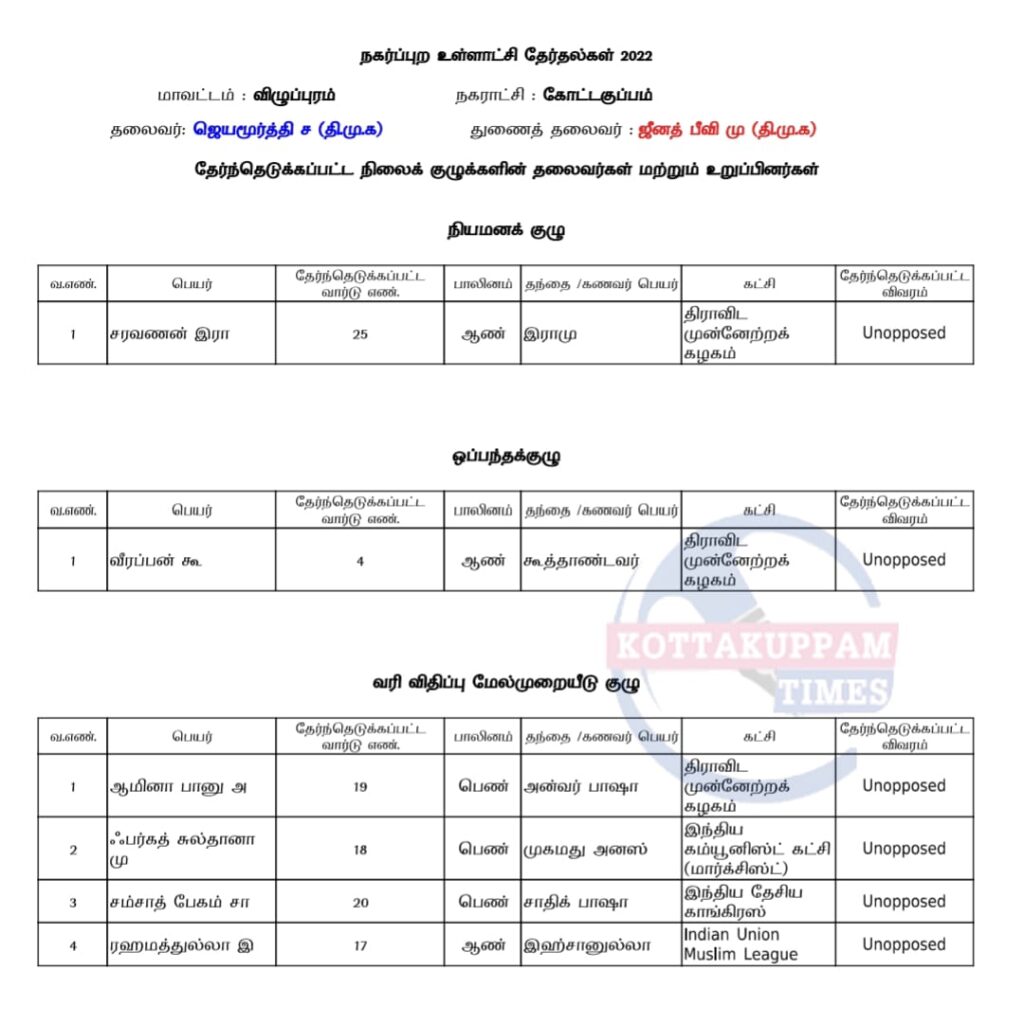 நகர்ப்புற உள்ளாட்சி தேர்தல்கள் 2022

மாவட்டம் : விழுப்புரம் நகராட்சி : கோட்டகுப்பம்

தலைவர்: ஜெயமூர்த்தி ச (தி.மு.க) துணைத் தலைவர் : ஜீனத் பீவி மு (தி.மு.க)

தேர்ந்தெடுக்கப்பட்ட நிலைக் குழுக்களின் தலைவர்கள் மற்றும் உறுப்பினர்கள்

நியமனக் குழு

| வ.எண். | பெயர் | தேர்ந்தெடுக்கப்பட்ட வார்டு எண். | பாலினம் | தந்தை /கணவர் பெயர் | கட்சி | தேர்ந்தெடுக்கப்பட்ட விவரம் |
|---|---|---|---|---|---|---|
| 1 | சரவணன் இரா | 25 | ஆண் | இராமு | திராவிட முன்னேற்றக் கழகம் | Unopposed |

ஒப்பந்தக்குழு

| வ.எண். | பெயர் | தேர்ந்தெடுக்கப்பட்ட வார்டு எண். | பாலினம் | தந்தை /கணவர் பெயர் | கட்சி | தேர்ந்தெடுக்கப்பட்ட விவரம் |
|---|---|---|---|---|---|---|
| 1 | வீரப்பன் கூ | 4 | ஆண் | கூத்தாண்டவர் | திராவிட முன்னேற்றக் கழகம் | Unopposed |

KOTTAKUPPAM TIMES

வரி விதிப்பு மேல்முறையீடு குழு

| வ.எண். | பெயர் | தேர்ந்தெடுக்கப்பட்ட வார்டு எண். | பாலினம் | தந்தை /கணவர் பெயர் | கட்சி | தேர்ந்தெடுக்கப்பட்ட விவரம் |
|---|---|---|---|---|---|---|
| 1 | ஆமினா பானு அ | 19 | பெண் | அன்வர் பாஷா | திராவிட முன்னேற்றக் கழகம் | Unopposed |
| 2 | ஃபர்கத் சுல்தானா மு | 18 | பெண் | முகமது அனஸ் | இந்திய கம்யூனிஸ்ட் கட்சி (மார்க்சிஸ்ட்) | Unopposed |
| 3 | சம்சாத் பேகம் சா | 20 | பெண் | சாதிக் பாஷா | இந்திய தேசிய காங்கிரஸ் | Unopposed |
| 4 | ரஹமத்துல்லா இ | 17 | ஆண் | இஹ்சானுல்லா | Indian Union Muslim League | Unopposed |